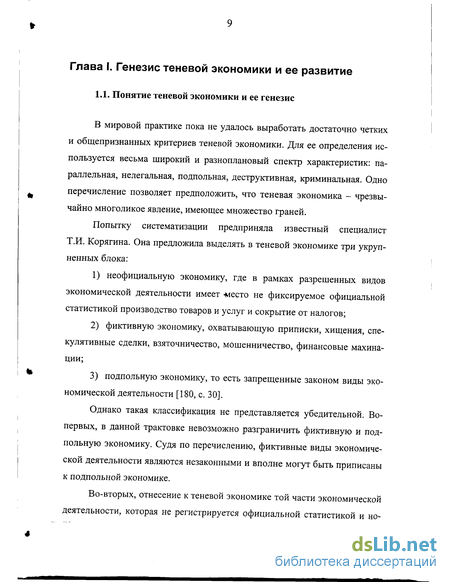 9

Глава I. Генезис теневой экономики и ее развитие

1.1. Понятие теневой экономики и ее генезис

В мировой практике пока не удалось выработать достаточно четких и общепризнанных критериев теневой экономики. Для ее определения используется весьма широкий и разноплановый спектр характеристик: параллельная, нелегальная, подпольная, деструктивная, криминальная. Одно перечисление позволяет предположить, что теневая экономика – чрезвычайно многоликое явление, имеющее множество граней.

Попытку систематизации предприняла известный специалист Т.И. Корягина. Она предложила выделять в теневой экономике три укрупненных блока:

1) неофициальную экономику, где в рамках разрешенных видов экономической деятельности имеет место не фиксируемое официальной статистикой производство товаров и услуг и сокрытие от налогов;

2) фиктивную экономику, охватывающую приписки, хищения, спекулятивные сделки, взяточничество, мошенничество, финансовые махинации;

3) подпольную экономику, то есть запрещенные законом виды экономической деятельности [180, с. 30].

Однако такая классификация не представляется убедительной. Во-первых, в данной трактовке невозможно разграничить фиктивную и подпольную экономику. Судя по перечислению, фиктивные виды экономической деятельности являются незаконными и вполне могут быть приписаны к подпольной экономике.

Во-вторых, отнесение к теневой экономике той части экономической деятельности, которая не регистрируется официальной статистикой и но-

dsLib.net
библиотека диссертаций